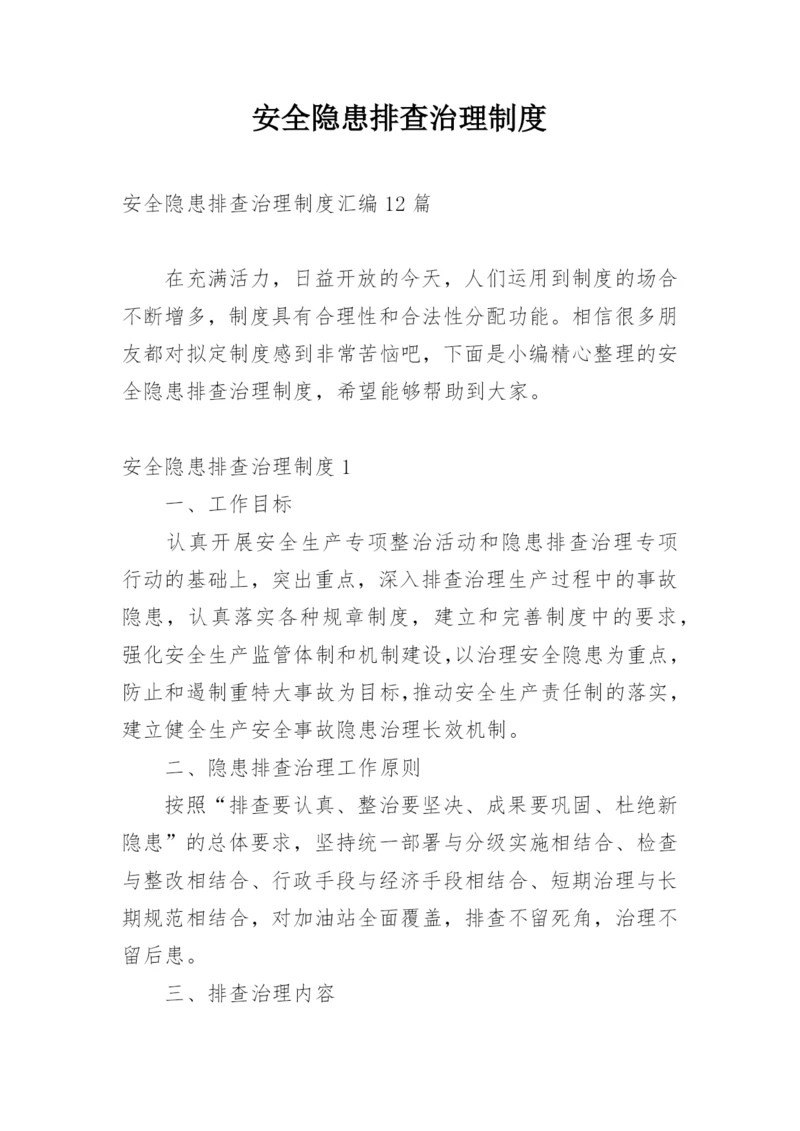 安全隐患排查治理制度

安全隐患排查治理制度汇编12篇

在充满活力，日益开放的今天，人们运用到制度的场合不断增多，制度具有合理性和合法性分配功能。相信很多朋友都对拟定制度感到非常苦恼吧，下面是小编精心整理的安全隐患排查治理制度，希望能够帮助到大家。

安全隐患排查治理制度1

一、工作目标

认真开展安全生产专项整治活动和隐患排查治理专项行动的基础上，突出重点，深入排查治理生产过程中的事故隐患，认真落实各种规章制度，建立和完善制度中的要求，强化安全生产监管体制和机制建设，以治理安全隐患为重点，防止和遏制重特大事故为目标，推动安全生产责任制的落实，建立健全生产安全事故隐患治理长效机制。

二、隐患排查治理工作原则

按照“排查要认真、整治要坚决、成果要巩固、杜绝新隐患”的总体要求，坚持统一部署与分级实施相结合、检查与整改相结合、行政手段与经济手段相结合、短期治理与长期规范相结合，对加油站全面覆盖，排查不留死角，治理不留后患。

三、排查治理内容